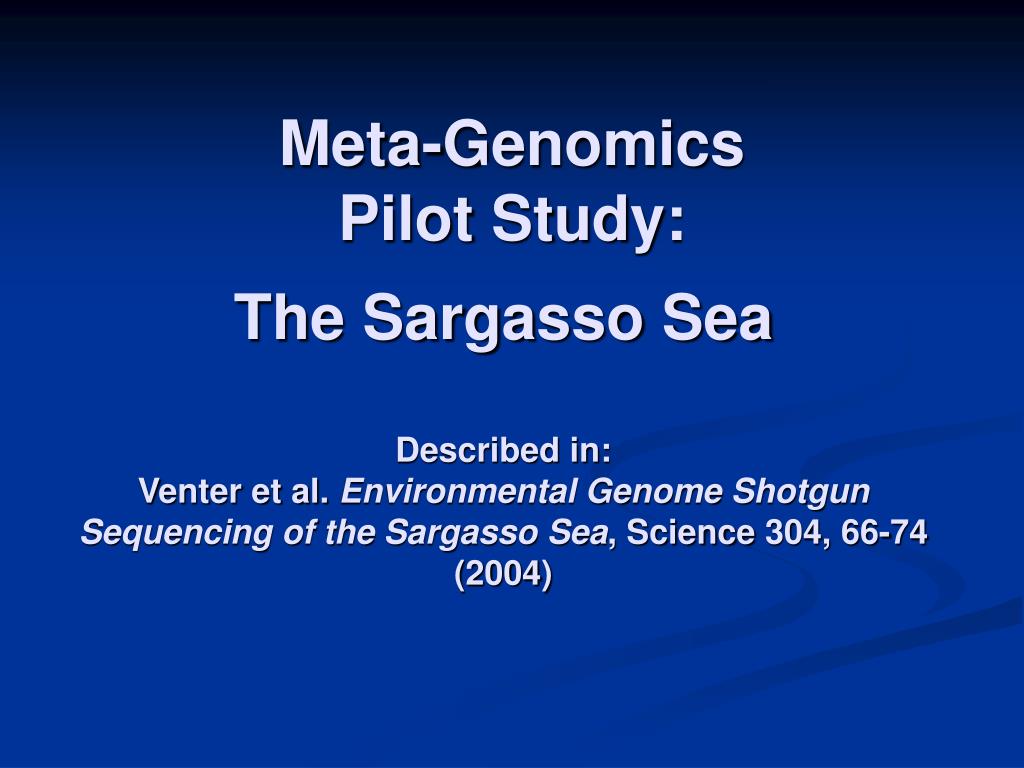 Meta-Genomics
Pilot Study:

The Sargasso Sea

Described in:
Venter et al. Environmental Genome Shotgun Sequencing of the Sargasso Sea, Science 304, 66-74 (2004)